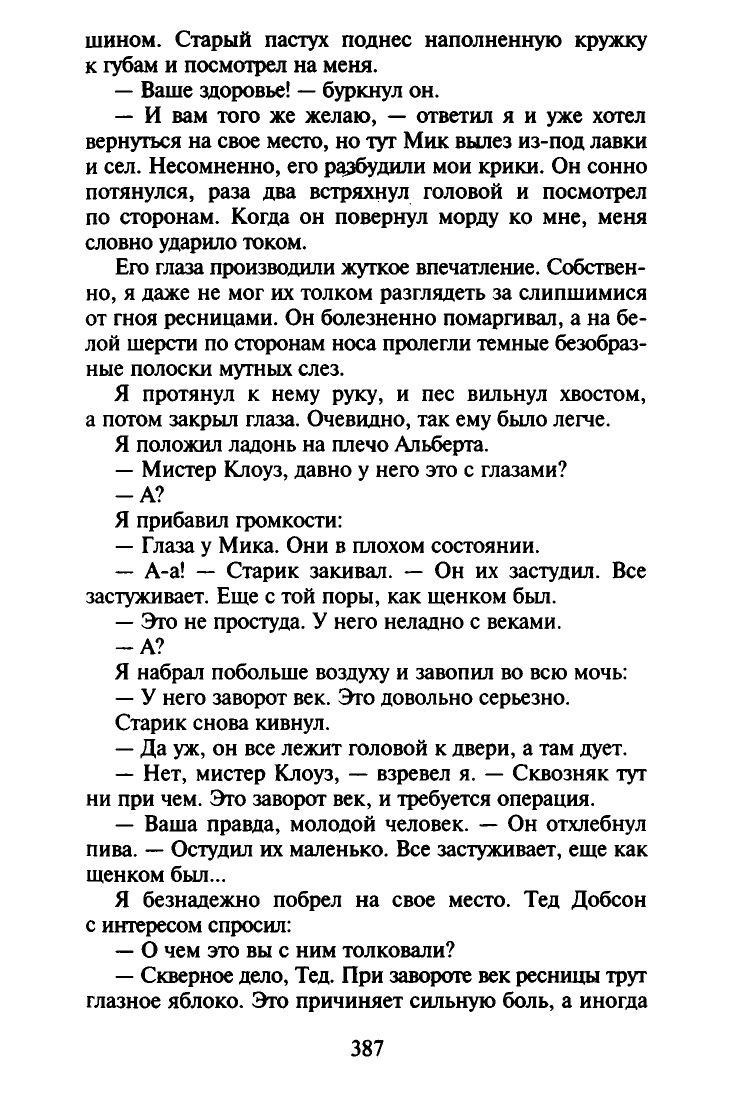 шином. Старый пастух поднес наполненную кружку к губам и посмотрел на меня.

— Ваше здоровье! — буркнул он.

— И вам того же желаю, — ответил я и уже хотел вернуться на свое место, но тут Мик вылез из-под лавки и сел. Несомненно, его разбудили мои крики. Он сонно потянулся, раза два встряхнул головой и посмотрел по сторонам. Когда он повернул морду ко мне, меня словно ударило током.

Его глаза производили жуткое впечатление. Собственно, я даже не мог их толком разглядеть за слипшимися от гноя ресницами. Он болезненно помаргивал, а на белой шерсти по сторонам носа пролегли темные безобразные полоски мутных слез.

Я протянул к нему руку, и пес вильнул хвостом, а потом закрыл глаза. Очевидно, так ему было легче.

Я положил ладонь на плечо Альберта.

— Мистер Клоуз, давно у него это с глазами?

— А?

Я прибавил громкости:

— Глаза у Мика. Они в плохом состоянии.

— А-а! — Старик закивал. — Он их застудил. Все застуживает. Еще с той поры, как щенком был.

— Это не простуда. У него неладно с веками.

— А?

Я набрал побольше воздуху и завопил во всю мочь:

— У него заворот век. Это довольно серьезно.

Старик снова кивнул.

— Да уж, он все лежит головой к двери, а там дует.

— Нет, мистер Клоуз, — взревел я. — Сквозняк тут ни при чем. Это заворот век, и требуется операция.

— Ваша правда, молодой человек. — Он отхлебнул пива. — Остудил их маленько. Все застуживает, еще как щенком был...

Я безнадежно побрел на свое место. Тед Добсон с интересом спросил:

— О чем это вы с ним толковали?

— Скверное дело, Тед. При завороте век ресницы трут глазное яблоко. Это причиняет сильную боль, а иногда

387